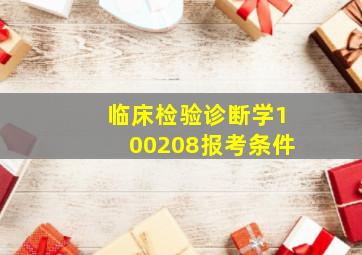 临床检验诊断学100208报考条件